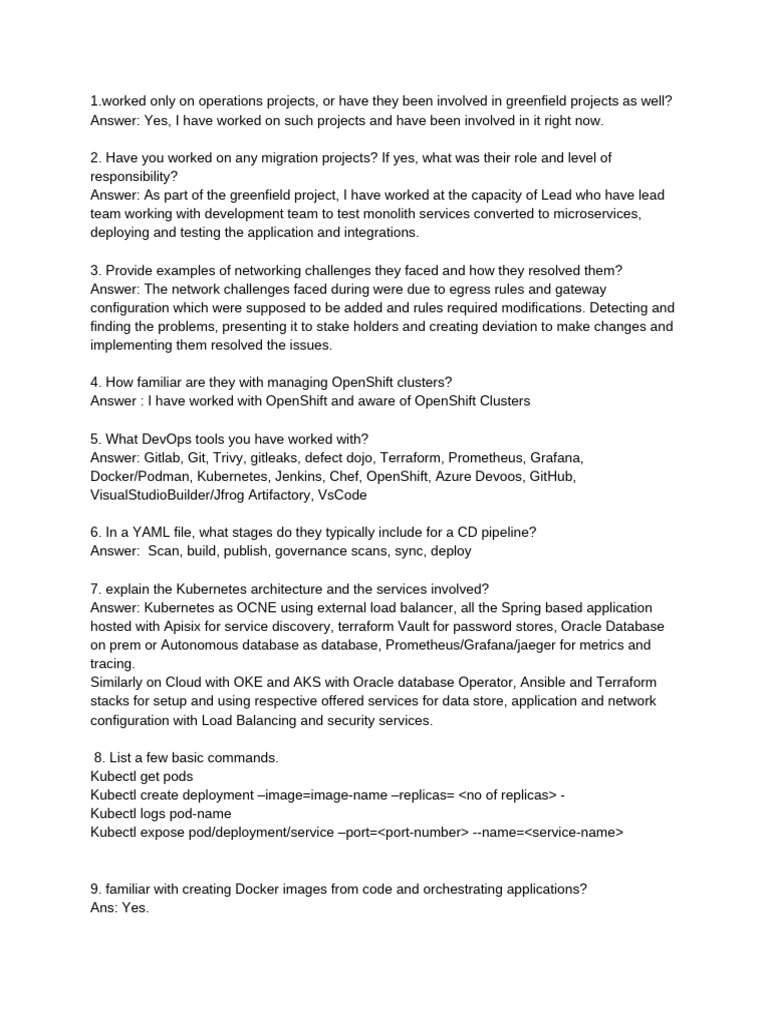 1.worked only on operations projects, or have they been involved in greenfield projects as well?
Answer: Yes, I have worked on such projects and have been involved in it right now.

2. Have you worked on any migration projects? If yes, what was their role and level of responsibility?
Answer: As part of the greenfield project, I have worked at the capacity of Lead who have lead team working with development team to test monolith services converted to microservices, deploying and testing the application and integrations.

3. Provide examples of networking challenges they faced and how they resolved them?
Answer: The network challenges faced during were due to egress rules and gateway configuration which were supposed to be added and rules required modifications. Detecting and finding the problems, presenting it to stake holders and creating deviation to make changes and implementing them resolved the issues.

4. How familiar are they with managing OpenShift clusters?
Answer : I have worked with OpenShift and aware of OpenShift Clusters

5. What DevOps tools you have worked with?
Answer: Gitlab, Git, Trivy, gitleaks, defect dojo, Terraform, Prometheus, Grafana, Docker/Podman, Kubernetes, Jenkins, Chef, OpenShift, Azure Devoos, GitHub, VisualStudioBuilder/Jfrog Artifactory, VsCode

6. In a YAML file, what stages do they typically include for a CD pipeline?
Answer: Scan, build, publish, governance scans, sync, deploy

7. explain the Kubernetes architecture and the services involved?
Answer: Kubernetes as OCNE using external load balancer, all the Spring based application hosted with Apisix for service discovery, terraform Vault for password stores, Oracle Database on prem or Autonomous database as database, Prometheus/Grafana/jaeger for metrics and tracing.
Similarly on Cloud with OKE and AKS with Oracle database Operator, Ansible and Terraform stacks for setup and using respective offered services for data store, application and network configuration with Load Balancing and security services.

8. List a few basic commands.
Kubectl get pods
Kubectl create deployment –image=image-name –replicas= <no of replicas> -
Kubectl logs pod-name
Kubectl expose pod/deployment/service –port=<port-number> --name=<service-name>

9. familiar with creating Docker images from code and orchestrating applications?
Ans: Yes.